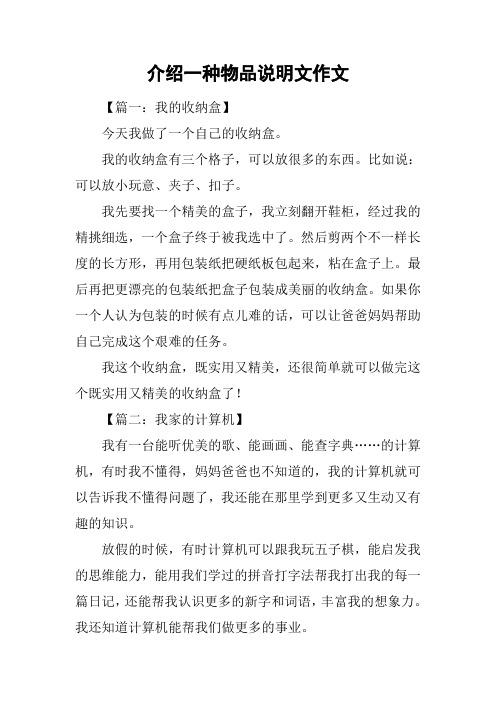 介绍一种物品说明文作文

【篇一：我的收纳盒】

今天我做了一个自己的收纳盒。

我的收纳盒有三个格子，可以放很多的东西。比如说：可以放小玩意、夹子、扣子。

我先要找一个精美的盒子，我立刻翻开鞋柜，经过我的精挑细选，一个盒子终于被我选中了。然后剪两个不一样长度的长方形，再用包装纸把硬纸板包起来，粘在盒子上。最后再把更漂亮的包装纸把盒子包装成美丽的收纳盒。如果你一个人认为包装的时候有点儿难的话，可以让爸爸妈妈帮助自己完成这个艰难的任务。

我这个收纳盒，既实用又精美，还很简单就可以做完这个既实用又精美的收纳盒了！

【篇二：我家的计算机】

我有一台能听优美的歌、能画画、能查字典……的计算机，有时我不懂得，妈妈爸爸也不知道的，我的计算机就可以告诉我不懂得问题了，我还能在那里学到更多又生动又有趣的知识。

放假的时候，有时计算机可以跟我玩五子棋，能启发我的思维能力，能用我们学过的拼音打字法帮我打出我的每一篇日记，还能帮我认识更多的新字和词语，丰富我的想象力。我还知道计算机能帮我们做更多的事业。